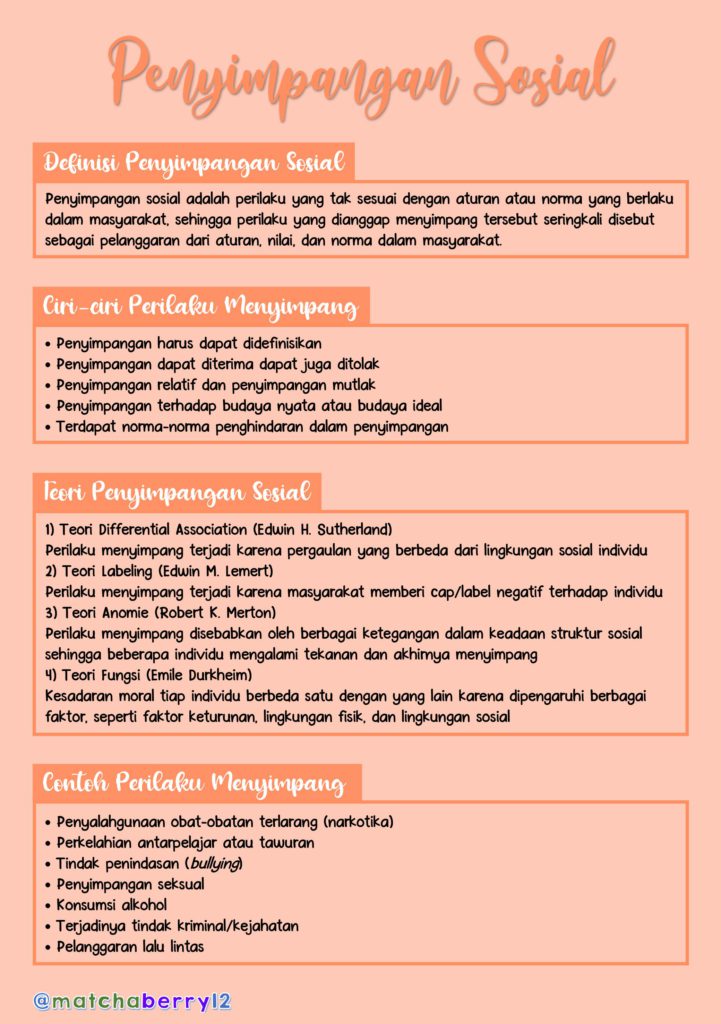 Penyimpangan Sosial

Definisi Penyimpangan Sosial

Penyimpangan sosial adalah perilaku yang tak sesuai dengan aturan atau norma yang berlaku dalam masyarakat, sehingga perilaku yang dianggap menyimpang tersebut seringkali disebut sebagai pelanggaran dari aturan, nilai, dan norma dalam masyarakat.

Ciri-ciri Perilaku Menyimpang

• Penyimpangan harus dapat didefinisikan
• Penyimpangan dapat diterima dapat juga ditolak
• Penyimpangan relatif dan penyimpangan mutlak
• Penyimpangan terhadap budaya nyata atau budaya ideal
• Terdapat norma-norma penghindaran dalam penyimpangan

Teori Penyimpangan Sosial

1) Teori Differential Association (Edwin H. Sutherland)
Perilaku menyimpang terjadi karena pergaulan yang berbeda dari lingkungan sosial individu
2) Teori Labeling (Edwin M. Lemert)
Perilaku menyimpang terjadi karena masyarakat memberi cap/label negatif terhadap individu
3) Teori Anomie (Robert K. Merton)
Perilaku menyimpang disebabkan oleh berbagai ketegangan dalam keadaan struktur sosial sehingga beberapa individu mengalami tekanan dan akhirnya menyimpang
4) Teori Fungsi (Emile Durkheim)
Kesadaran moral tiap individu berbeda satu dengan yang lain karena dipengaruhi berbagai faktor, seperti faktor keturunan, lingkungan fisik, dan lingkungan sosial

Contoh Perilaku Menyimpang

• Penyalahgunaan obat-obatan terlarang (narkotika)
• Perkelahian antarpelajar atau tawuran
• Tindak penindasan (bullying)
• Penyimpangan seksual
• Konsumsi alkohol
• Terjadinya tindak kriminal/kejahatan
• Pelanggaran lalu lintas

@matchaberry12